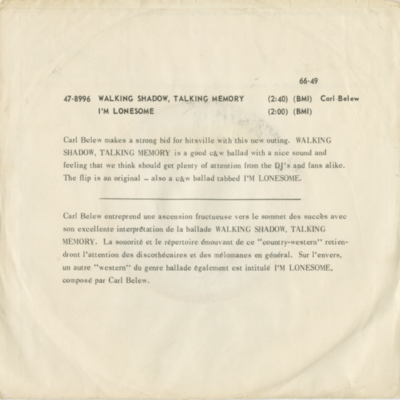 66-49

47-8996 WALKING SHADOW, TALKING MEMORY (2:40) (BMI) Carl Belew
I'M LONESOME (2:00) (BMI)

Carl Belew makes a strong bid for hitsville with this new outing. WALKING SHADOW, TALKING MEMORY is a good c&w ballad with a nice sound and feeling that we think should get plenty of attention from the DJ's and fans alike. The flip is an original - also a c&w ballad tabbed I'M LONESOME.

Carl Belew entreprend une ascension fructueuse vers le sommet des succès avec son excellente interprétation de la ballade WALKING SHADOW, TALKING MEMORY. La sonorité et le répertoire émouvant de ce "country-western" retiendront l'attention des discothécaires et des mélomanes en général. Sur l'envers, un autre "western" du genre ballade également est intitulé I'M LONESOME, composé par Carl Belew.